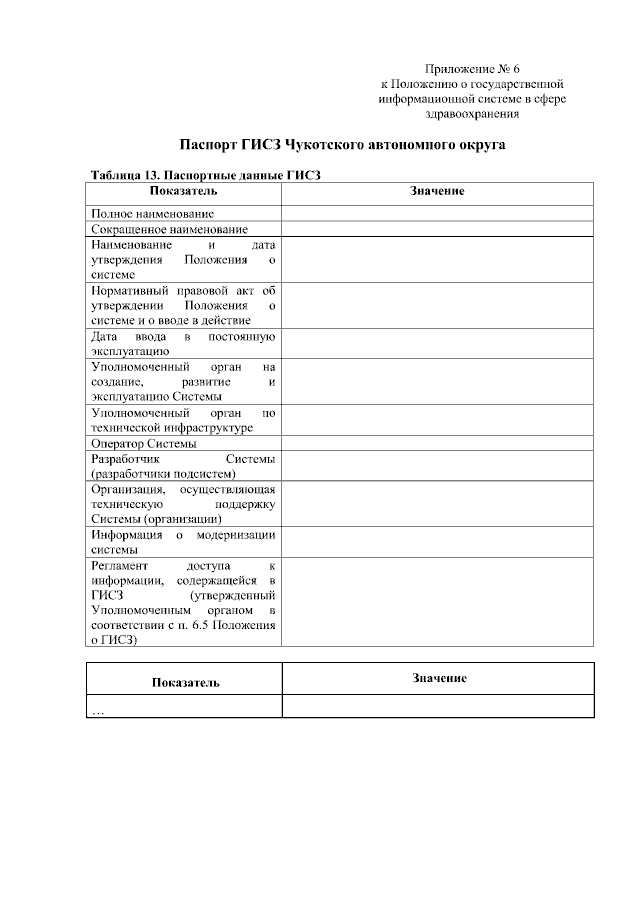 Приложение № 6
к Положению о государственной информационной системе в сфере здравоохранения

Паспорт ГИСЗ Чукотского автономного округа

Таблица 13. Паспортные данные ГИСЗ

| Показатель | Значение |
|---|---|
| Полное наименование | |
| Сокращенное наименование | |
| Наименование и дата утверждения Положения о системе | |
| Нормативный правовой акт об утверждении Положения о системе и о вводе в действие | |
| Дата ввода в постоянную эксплуатацию | |
| Уполномоченный орган на создание, развитие и эксплуатацию Системы | |
| Уполномоченный орган по технической инфраструктуре | |
| Оператор Системы | |
| Разработчик Системы (разработчики подсистем) | |
| Организация, осуществляющая техническую поддержку Системы (организации) | |
| Информация о модернизации системы | |
| Регламент доступа к информации, содержащейся в ГИСЗ (утвержденный Уполномоченным органом в соответствии с п. 6.5 Положения о ГИСЗ) | |

| Показатель | Значение |
|---|---|
| … | |